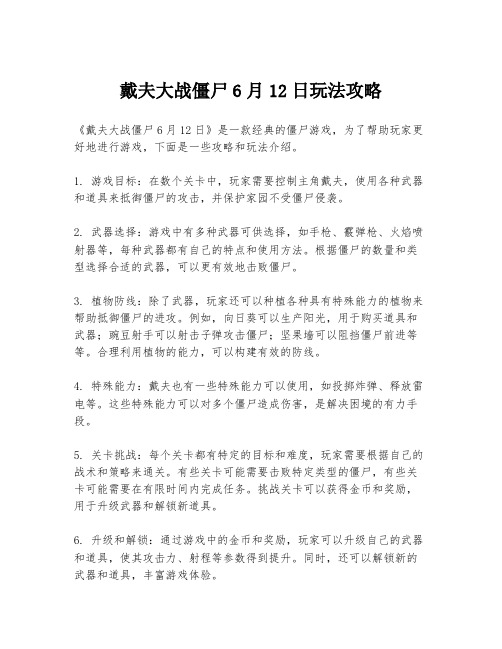 戴夫大战僵尸 6 月 12 日玩法攻略

《戴夫大战僵尸 6 月 12 日》是一款经典的僵尸游戏，为了帮助玩家更好地进行游戏，下面是一些攻略和玩法介绍。

1. 游戏目标：在数个关卡中，玩家需要控制主角戴夫，使用各种武器和道具来抵御僵尸的攻击，并保护家园不受僵尸侵袭。

2. 武器选择：游戏中有多种武器可供选择，如手枪、霰弹枪、火焰喷射器等，每种武器都有自己的特点和使用方法。根据僵尸的数量和类型选择合适的武器，可以更有效地击败僵尸。

3. 植物防线：除了武器，玩家还可以种植各种具有特殊能力的植物来帮助抵御僵尸的进攻。例如，向日葵可以生产阳光，用于购买道具和武器；豌豆射手可以射击子弹攻击僵尸；坚果墙可以阻挡僵尸前进等等。合理利用植物的能力，可以构建有效的防线。

4. 特殊能力：戴夫也有一些特殊能力可以使用，如投掷炸弹、释放雷电等。这些特殊能力可以对多个僵尸造成伤害，是解决困境的有力手段。

5. 关卡挑战：每个关卡都有特定的目标和难度，玩家需要根据自己的战术和策略来通关。有些关卡可能需要击败特定类型的僵尸，有些关卡可能需要在有限时间内完成任务。挑战关卡可以获得金币和奖励，用于升级武器和解锁新道具。

6. 升级和解锁：通过游戏中的金币和奖励，玩家可以升级自己的武器和道具，使其攻击力、射程等参数得到提升。同时，还可以解锁新的武器和道具，丰富游戏体验。